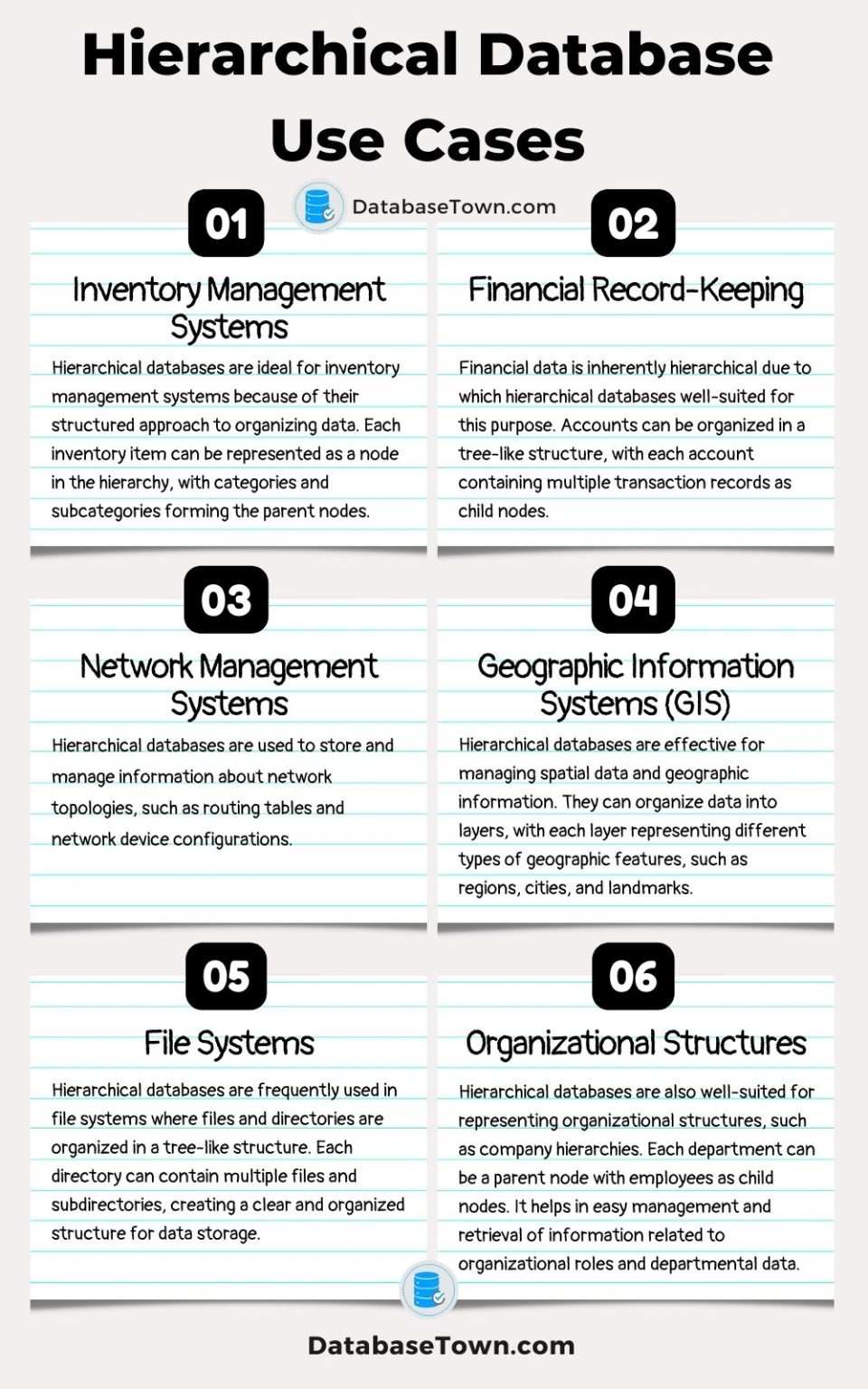 Hierarchical Database Use Cases

DatabaseTown.com

01

Inventory Management Systems

Hierarchical databases are ideal for inventory management systems because of their structured approach to organizing data. Each inventory item can be represented as a node in the hierarchy, with categories and subcategories forming the parent nodes.

02

Financial Record-Keeping

Financial data is inherently hierarchical due to which hierarchical databases well-suited for this purpose. Accounts can be organized in a tree-like structure, with each account containing multiple transaction records as child nodes.

03

Network Management Systems

Hierarchical databases are used to store and manage information about network topologies, such as routing tables and network device configurations.

04

Geographic Information Systems (GIS)

Hierarchical databases are effective for managing spatial data and geographic information. They can organize data into layers, with each layer representing different types of geographic features, such as regions, cities, and landmarks.

05

File Systems

Hierarchical databases are frequently used in file systems where files and directories are organized in a tree-like structure. Each directory can contain multiple files and subdirectories, creating a clear and organized structure for data storage.

06

Organizational Structures

Hierarchical databases are also well-suited for representing organizational structures, such as company hierarchies. Each department can be a parent node with employees as child nodes. It helps in easy management and retrieval of information related to organizational roles and departmental data.

DatabaseTown.com